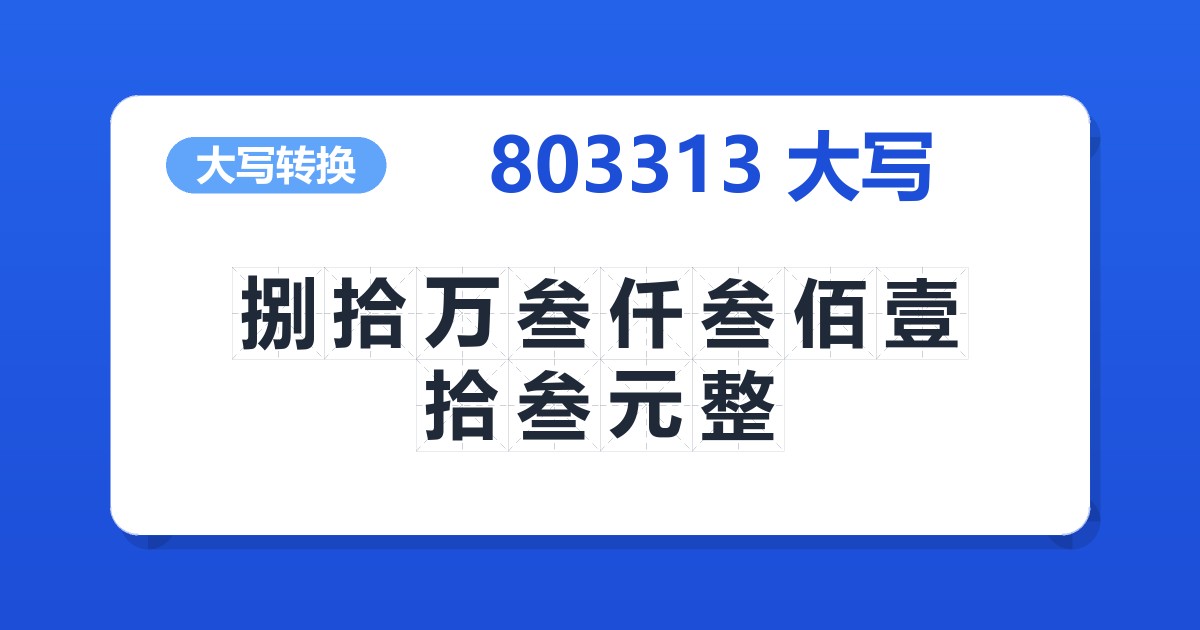 大写转换

803313 大写

捌拾万叁仟叁佰壹拾叁元整